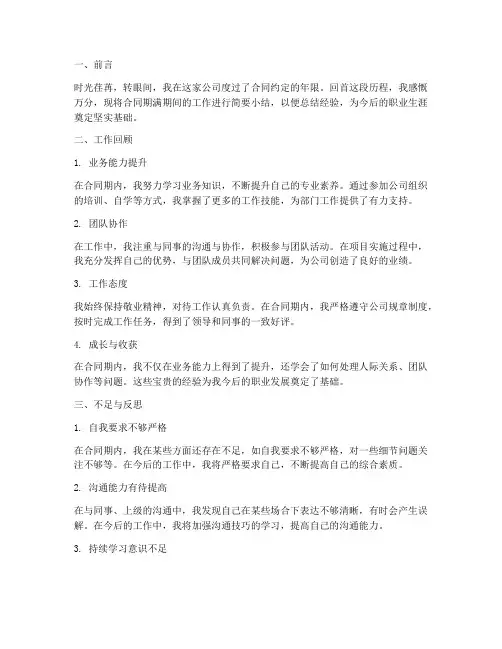 一、前言

时光荏苒，转眼间，我在这家公司度过了合同约定的年限。回首这段历程，我感慨万分，现将合同期满期间的工作进行简要小结，以便总结经验，为今后的职业生涯奠定坚实基础。

二、工作回顾

1. 业务能力提升

在合同期内，我努力学习业务知识，不断提升自己的专业素养。通过参加公司组织的培训、自学等方式，我掌握了更多的工作技能，为部门工作提供了有力支持。

2. 团队协作

在工作中，我注重与同事的沟通与协作，积极参与团队活动。在项目实施过程中，我充分发挥自己的优势，与团队成员共同解决问题，为公司创造了良好的业绩。

3. 工作态度

我始终保持敬业精神，对待工作认真负责。在合同期内，我严格遵守公司规章制度，按时完成工作任务，得到了领导和同事的一致好评。

4. 成长与收获

在合同期内，我不仅在业务能力上得到了提升，还学会了如何处理人际关系、团队协作等问题。这些宝贵的经验为我今后的职业发展奠定了基础。

三、不足与反思

1. 自我要求不够严格

在合同期内，我在某些方面还存在不足，如自我要求不够严格，对一些细节问题关注不够等。在今后的工作中，我将严格要求自己，不断提高自己的综合素质。

2. 沟通能力有待提高

在与同事、上级的沟通中，我发现自己在某些场合下表达不够清晰，有时会产生误解。在今后的工作中，我将加强沟通技巧的学习，提高自己的沟通能力。

3. 持续学习意识不足